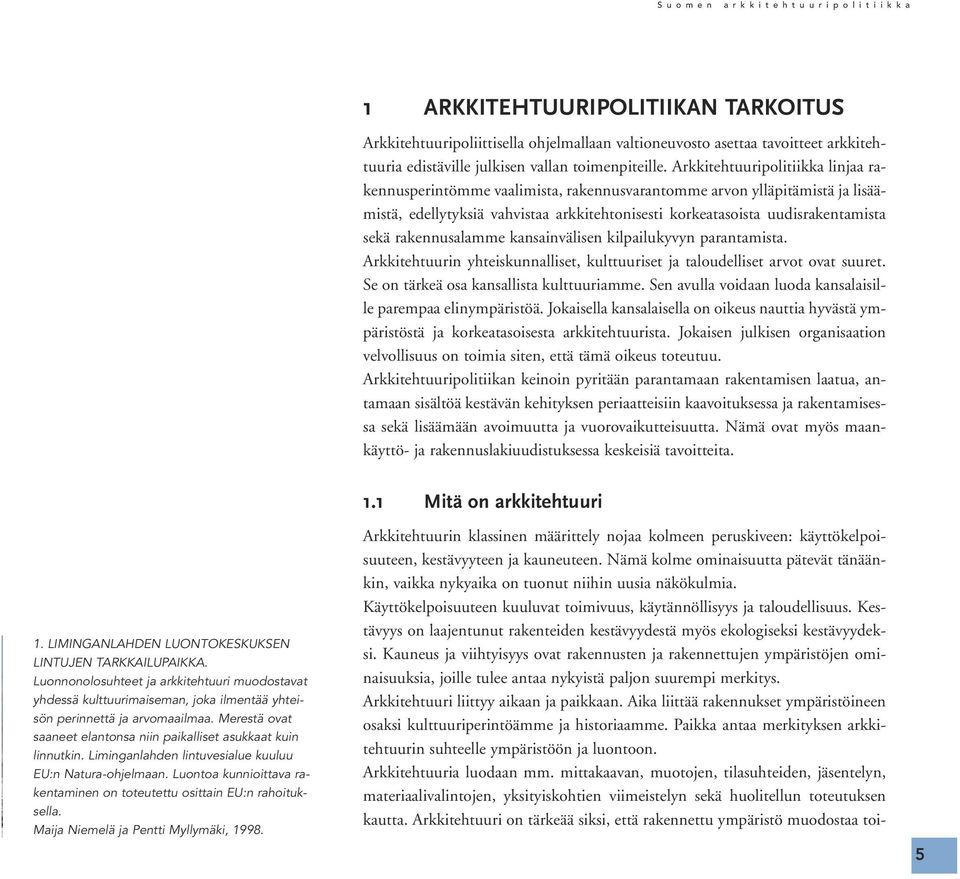 Suomen arkkitehtuuripolitiikka

1 ARKKITEHTUURIPOLITIIKAN TARKOITUS

Arkkitehtuuripoliittisella ohjelmallaan valtioneuvosto asettaa tavoitteet arkkitehtuuria edistäville julkisen vallan toimenpiteille. Arkkitehtuuripolitiikka linjaa rakennusperintömme vaalimista, rakennusvarantomme arvon ylläpitämistä ja lisäämistä, edellytyksiä vahvistaa arkkitehtonisesti korkeatasoista uudisrakentamista sekä rakennusalamme kansainvälisen kilpailukyvyn parantamista.

Arkkitehtuurin yhteiskunnalliset, kulttuuriset ja taloudelliset arvot ovat suuret. Se on tärkeä osa kansallista kulttuuriamme. Sen avulla voidaan luoda kansalaisille parempaa elinympäristöä. Jokaisella kansalaisella on oikeus nauttia hyvästä ympäristöstä ja korkeatasoisesta arkkitehtuurista. Jokaisen julkisen organisaation velvollisuus on toimia siten, että tämä oikeus toteutuu.

Arkkitehtuuripolitiikan keinoin pyritään parantamaan rakentamisen laatua, antamaan sisältöä kestävän kehityksen periaatteisiin kaavoituksessa ja rakentamisessa sekä lisäämään avoimuutta ja vuorovaikutteisuutta. Nämä ovat myös maankäyttö- ja rakennuslakiuudistuksessa keskeisiä tavoitteita.

1.1 Mitä on arkkitehtuuri

Arkkitehtuurin klassinen määrittely nojaa kolmeen peruskiveen: käyttökelpoisuuteen, kestävyyteen ja kauneuteen. Nämä kolme ominaisuutta pätevät tänäänkin, vaikka nykyaika on tuonut niihin uusia näkökulmia.

Käyttökelpoisuuteen kuuluvat toimivuus, käytännöllisyys ja taloudellisuus. Kestävyys on laajentunut rakenteiden kestävyydestä myös ekologiseksi kestävyydeksi. Kauneus ja viihtyisyys ovat rakennusten ja rakennettujen ympäristöjen ominaisuuksia, joille tulee antaa nykyistä paljon suurempi merkitys.

Arkkitehtuuri liittyy aikaan ja paikkaan. Aika liittää rakennukset ympäristöineen osaksi kulttuuriperintöämme ja historiaamme. Paikka antaa merkityksen arkkitehtuurin suhteelle ympäristöön ja luontoon.

Arkkitehtuuria luodaan mm. mittakaavan, muotojen, tilasuhteiden, jäsentelyn, materiaalivalintojen, yksityiskohtien viimeistelyn sekä huolitellun toteutuksen kautta. Arkkitehtuuri on tärkeää siksi, että rakennettu ympäristö muodostaa toi-

1. LIMINGANLAHDEN LUONTOKESKUKSEN LINTUJEN TARKKAILUPAIKKA.
Luonnonolosuhteet ja arkkitehtuuri muodostavat yhdessä kulttuurimaiseman, joka ilmentää yhteisön perinnettä ja arvomaailmaa. Merestä ovat saaneet elantonsa niin paikalliset asukkaat kuin linnutkin. Liminganlahden lintuvesialue kuuluu EU:n Natura-ohjelmaan. Luontoa kunnioittava rakentaminen on toteutettu osittain EU:n rahoituksella.
Maija Niemelä ja Pentti Myllymäki, 1998.

5